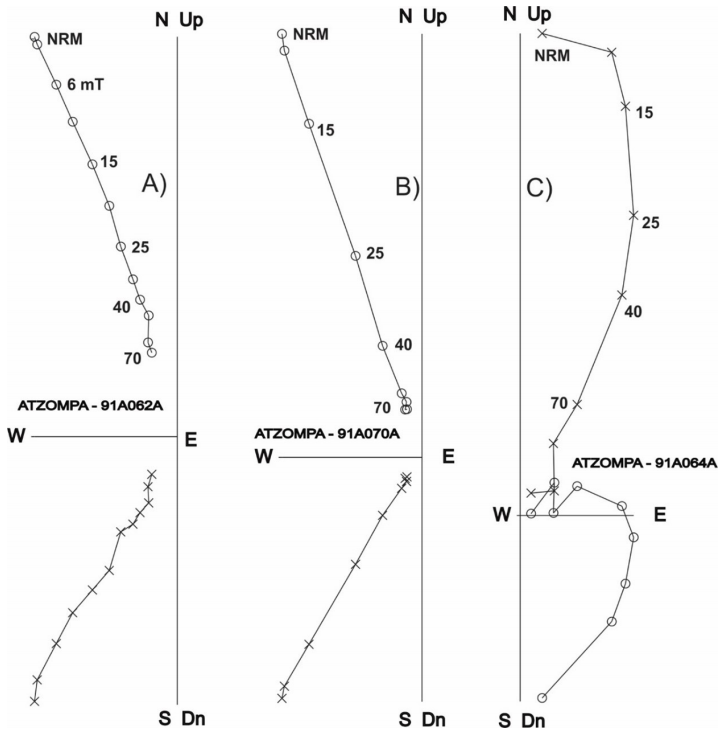 N Up

NRM

6 mT

15

A)

25

40

70

ATZOMPA - 91A062A

W

E

S Dn

N Up

NRM

15

B)

25

40

70

ATZOMPA - 91A070A

W

E

S Dn

N Up

NRM

15

C)

25

40

70

ATZOMPA - 91A064A

W

E

S Dn